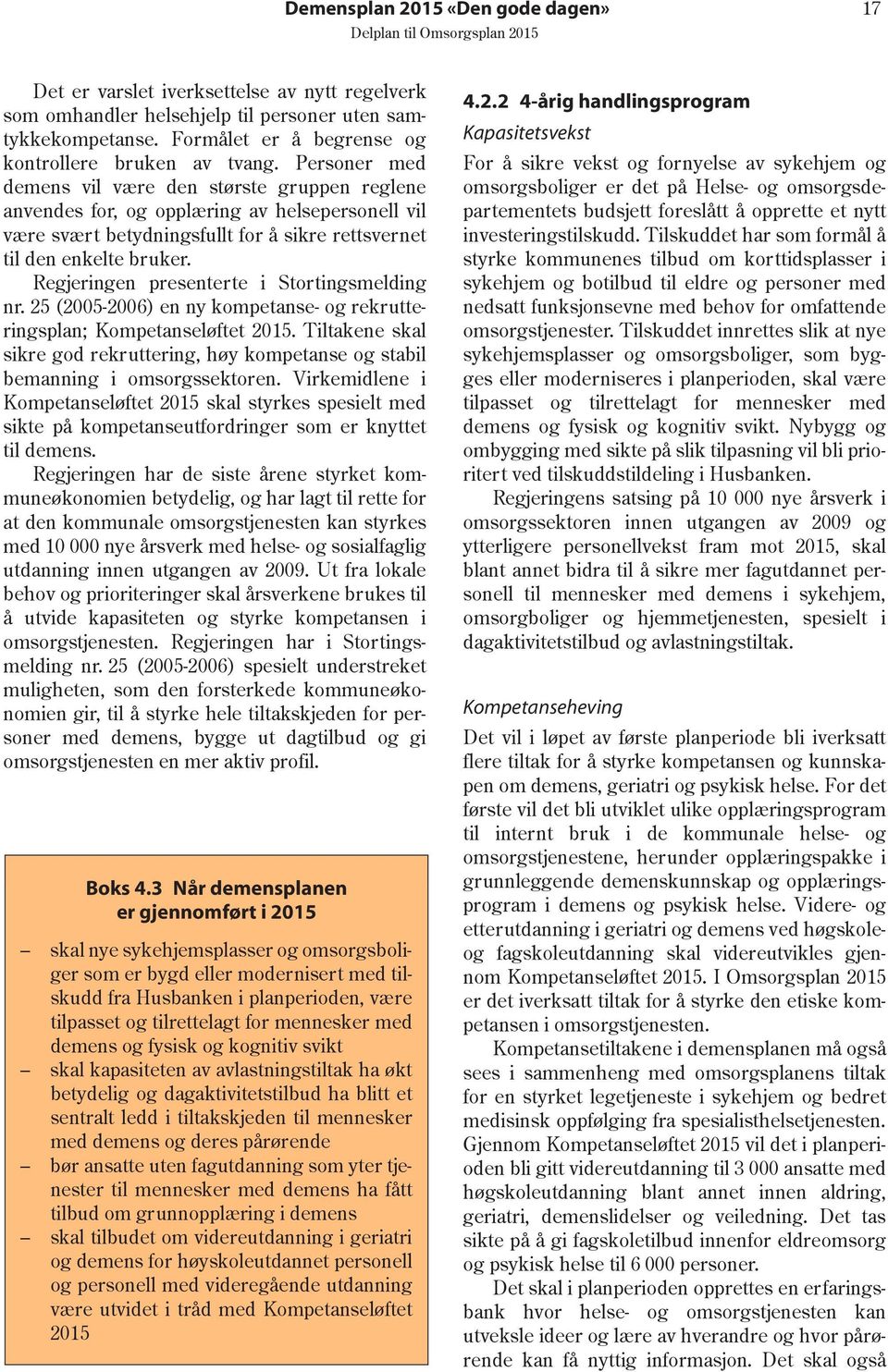 Demensplan 2015 «Den gode dagen» 17
Delplan til Omsorgsplan 2015

Det er varslet iverksettelse av nytt regelverk som omhandler helsehjelp til personer uten samtykkekompetanse. Formålet er å begrense og kontrollere bruken av tvang. Personer med demens vil være den største gruppen reglene anvendes for, og opplæring av helsepersonell vil være svært betydningsfullt for å sikre rettsvernet til den enkelte bruker.

Regjeringen presenterte i Stortingsmelding nr. 25 (2005-2006) en ny kompetanse- og rekrutteringsplan; Kompetanseløftet 2015. Tiltakene skal sikre god rekruttering, høy kompetanse og stabil bemanning i omsorgssektoren. Virkemidlene i Kompetanseløftet 2015 skal styrkes spesielt med sikte på kompetanseutfordringer som er knyttet til demens.

Regjeringen har de siste årene styrket kommuneøkonomien betydelig, og har lagt til rette for at den kommunale omsorgstjenesten kan styrkes med 10 000 nye årsverk med helse- og sosialfaglig utdanning innen utgangen av 2009. Ut fra lokale behov og prioriteringer skal årsverkene brukes til å utvide kapasiteten og styrke kompetansen i omsorgstjenesten. Regjeringen har i Stortingsmelding nr. 25 (2005-2006) spesielt understreket muligheten, som den forsterkede kommuneøkonomien gir, til å styrke hele tiltakskjeden for personer med demens, bygge ut dagtilbud og gi omsorgstjenesten en mer aktiv profil.

Boks 4.3 Når demensplanen er gjennomført i 2015

– skal nye sykehjemsplasser og omsorgsboliger som er bygd eller modernisert med tilskudd fra Husbanken i planperioden, være tilpasset og tilrettelagt for mennesker med demens og fysisk og kognitiv svikt
– skal kapasiteten av avlastningstiltak ha økt betydelig og dagaktivitetstilbud ha blitt et sentralt ledd i tiltakskjeden til mennesker med demens og deres pårørende
– bør ansatte uten fagutdanning som yter tjenester til mennesker med demens ha fått tilbud om grunnopplæring i demens
– skal tilbudet om videreutdanning i geriatri og demens for høyskoleutdannet personell og personell med videregående utdanning være utvidet i tråd med Kompetanseløftet 2015

4.2.2 4-årig handlingsprogram
Kapasitetsvekst
For å sikre vekst og fornyelse av sykehjem og omsorgsboliger er det på Helse- og omsorgsdepartementets budsjett foreslått å opprette et nytt investeringstilskudd. Tilskuddet har som formål å styrke kommunenes tilbud om korttidsplasser i sykehjem og botilbud til eldre og personer med nedsatt funksjonsevne med behov for omfattende omsorgstjenester. Tilskuddet innrettes slik at nye sykehjemsplasser og omsorgsboliger, som bygges eller moderniseres i planperioden, skal være tilpasset og tilrettelagt for mennesker med demens og fysisk og kognitiv svikt. Nybygg og ombygging med sikte på slik tilpasning vil bli prioritert ved tilskuddstildeling i Husbanken.

Regjeringens satsing på 10 000 nye årsverk i omsorgssektoren innen utgangen av 2009 og ytterligere personellvekst fram mot 2015, skal blant annet bidra til å sikre mer fagutdannet personell til mennesker med demens i sykehjem, omsorgboliger og hjemmetjenesten, spesielt i dagaktivitetstilbud og avlastningstiltak.

Kompetanseheving
Det vil i løpet av første planperiode bli iverksatt flere tiltak for å styrke kompetansen og kunnskapen om demens, geriatri og psykisk helse. For det første vil det bli utviklet ulike opplæringsprogram til internt bruk i de kommunale helse- og omsorgstjenestene, herunder opplæringspakke i grunnleggende demenskunnskap og opplæringsprogram i demens og psykisk helse. Videre- og etterutdanning i geriatri og demens ved høgskole- og fagskoleutdanning skal videreutvikles gjennom Kompetanseløftet 2015. I Omsorgsplan 2015 er det iverksatt tiltak for å styrke den etiske kompetansen i omsorgstjenesten.

Kompetansetiltakene i demensplanen må også sees i sammenheng med omsorgsplanens tiltak for en styrket legetjeneste i sykehjem og bedret medisinsk oppfølging fra spesialisthelsetjenesten. Gjennom Kompetanseløftet 2015 vil det i planperioden bli gitt videreutdanning til 3 000 ansatte med høgskoleutdanning blant annet innen aldring, geriatri, demenslidelser og veiledning. Det tas sikte på å gi fagskoletilbud innenfor eldreomsorg og psykisk helse til 6 000 personer.

Det skal i planperioden opprettes en erfaringsbank hvor helse- og omsorgstjenesten kan utveksle ideer og lære av hverandre og hvor pårørende kan få nyttig informasjon. Det skal også